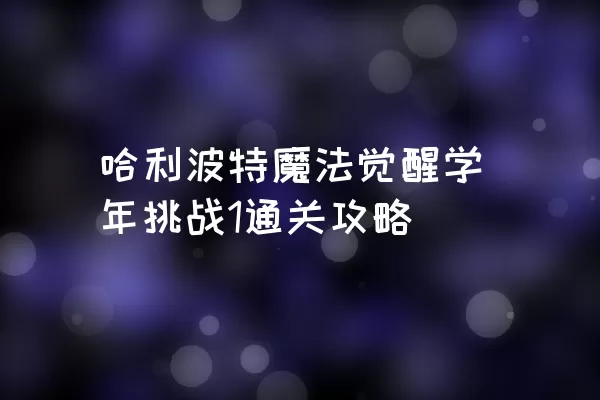 哈利波特魔法觉醒学年挑战1通关攻略